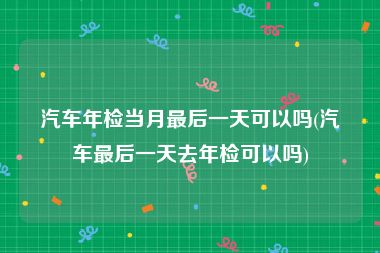 汽车年检当月最后一天可以吗(汽车最后一天去年检可以吗)